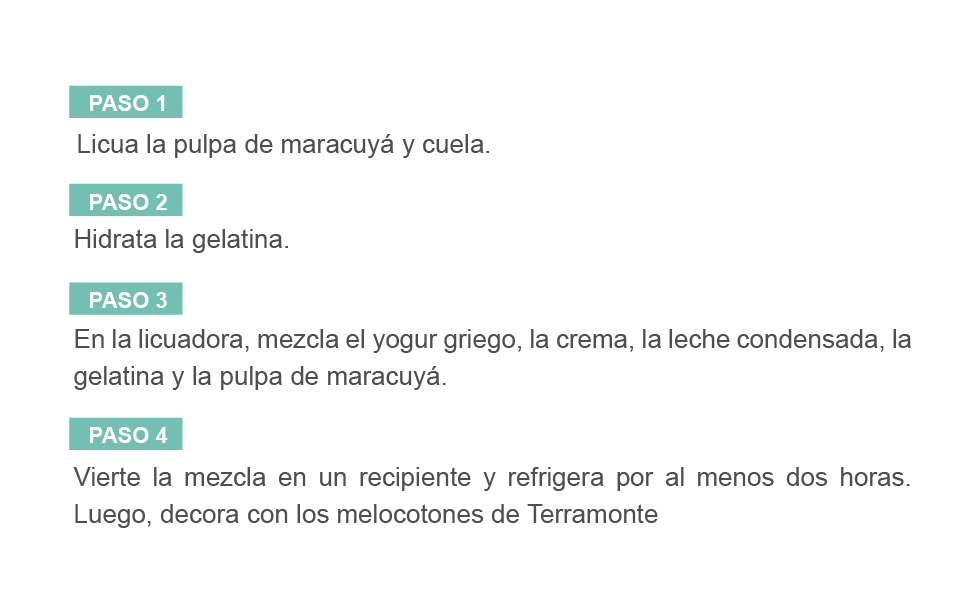 PASO 1
Licua la pulpa de maracuyá y cuela.

PASO 2
Hidrata la gelatina.

PASO 3
En la licuadora, mezcla el yogur griego, la crema, la leche condensada, la gelatina y la pulpa de maracuyá.

PASO 4
Vierte la mezcla en un recipiente y refrigera por al menos dos horas. Luego, decora con los melocotones de Terramonte